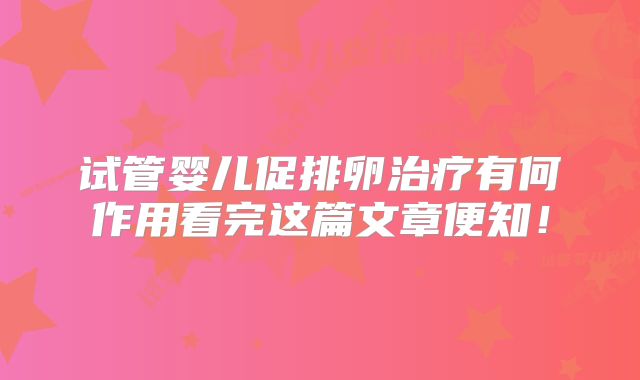 试管婴儿促排卵治疗有何作用看完这篇文章便知！